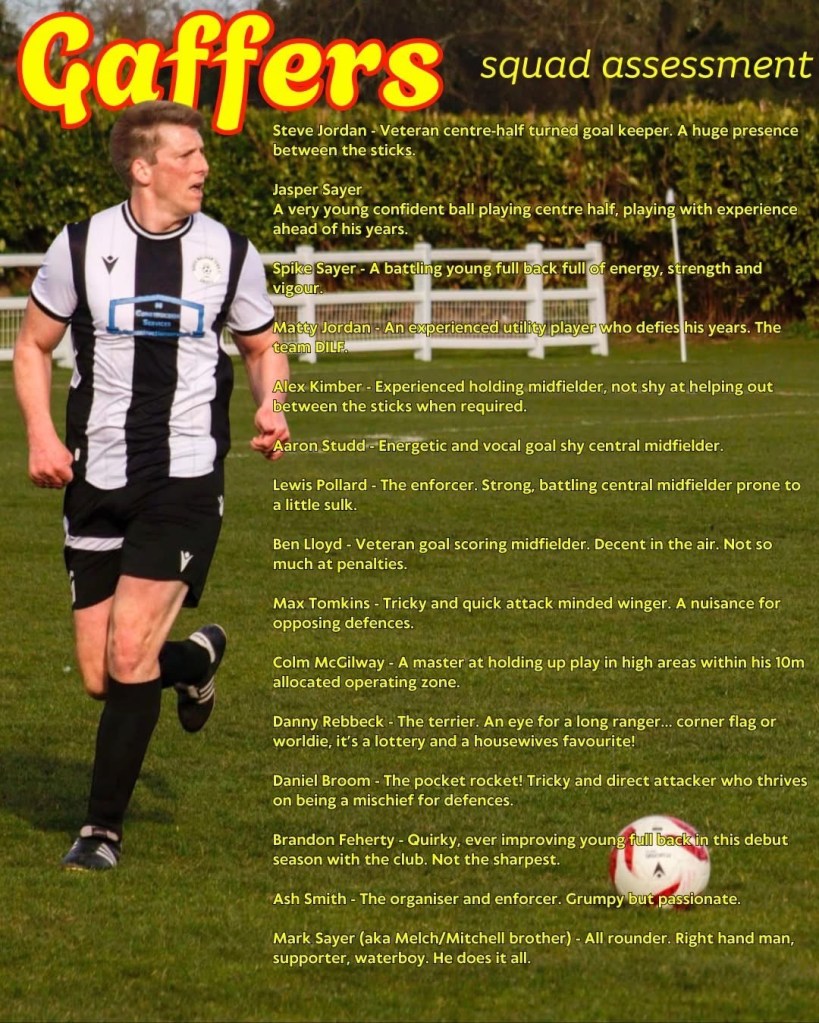 Gaffers

squad assessment

Steve Jordan - Veteran centre-half turned goal keeper. A huge presence between the sticks.

Jasper Sayer
A very young confident ball playing centre half, playing with experience ahead of his years.

Spike Sayer - A battling young full back full of energy, strength and vigour.

Matty Jordan - An experienced utility player who defies his years. The team DILF.

Alex Kimber - Experienced holding midfielder, not shy at helping out between the sticks when required.

Aaron Studd - Energetic and vocal goal shy central midfielder.

Lewis Pollard - The enforcer. Strong, battling central midfielder prone to a little sulk.

Ben Lloyd - Veteran goal scoring midfielder. Decent in the air. Not so much at penalties.

Max Tomkins - Tricky and quick attack minded winger. A nuisance for opposing defences.

Colm McGilway - A master at holding up play in high areas within his 10m allocated operating zone.

Danny Rebbeck - The terrier. An eye for a long ranger... corner flag or worldie, it's a lottery and a housewives favourite!

Daniel Broom - The pocket rocket! Tricky and direct attacker who thrives on being a mischief for defences.

Brandon Feherty - Quirky, ever improving young full back in this debut season with the club. Not the sharpest.

Ash Smith - The organiser and enforcer. Grumpy but passionate.

Mark Sayer (aka Melch/Mitchell brother) - All rounder. Right hand man, supporter, waterboy. He does it all.